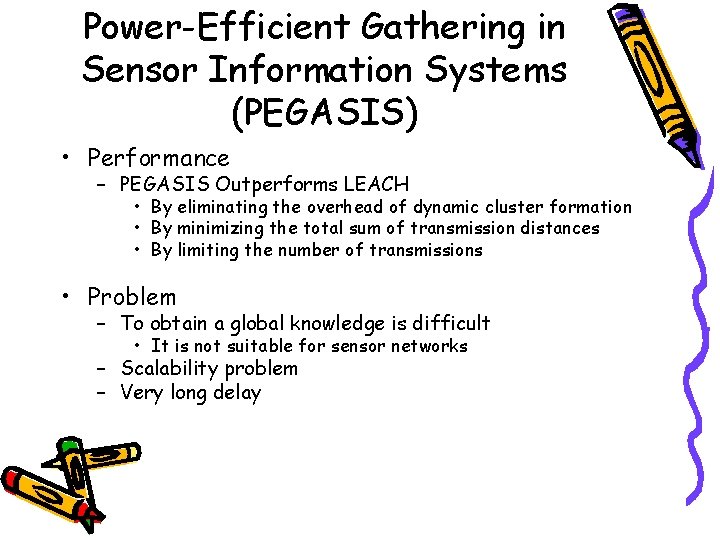 Power-Efficient Gathering in Sensor Information Systems (PEGASIS)

• Performance
  – PEGASIS Outperforms LEACH
    • By eliminating the overhead of dynamic cluster formation
    • By minimizing the total sum of transmission distances
    • By limiting the number of transmissions

• Problem
  – To obtain a global knowledge is difficult
    • It is not suitable for sensor networks
  – Scalability problem
  – Very long delay